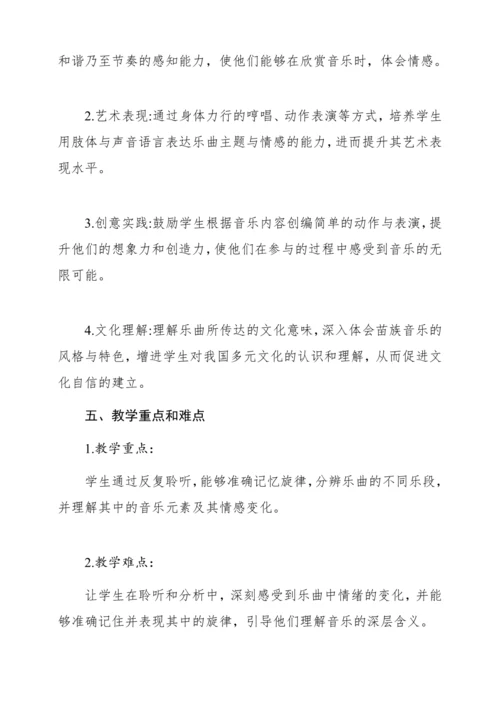 和谐乃至节奏的感知能力，使他们能够在欣赏音乐时，体会情感。

2.艺术表现:通过身体力行的哼唱、动作表演等方式，培养学生用肢体与声音语言表达乐曲主题与情感的能力，进而提升其艺术表现水平。

3.创意实践:鼓励学生根据音乐内容创编简单的动作与表演，提升他们的想象力和创造力，使他们在参与的过程中感受到音乐的无限可能。

4.文化理解:理解乐曲所传达的文化意味，深入体会苗族音乐的风格与特色，增进学生对我国多元文化的认识和理解，从而促进文化自信的建立。

五、教学重点和难点

1.教学重点:

学生通过反复聆听，能够准确记忆旋律，分辨乐曲的不同乐段，并理解其中的音乐元素及其情感变化。

2.教学难点:

让学生在聆听和分析中，深刻感受到乐曲中情绪的变化，并能够准确记住并表现其中的旋律，引导他们理解音乐的深层含义。